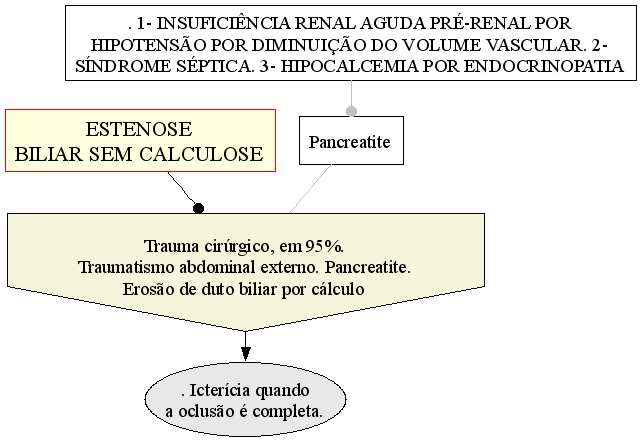 . 1- INSUFICIÊNCIA RENAL AGUDA PRÉ-RENAL POR HIPOTENSÃO POR DIMINUIÇÃO DO VOLUME VASCULAR. 2- SÍNDROME SÉPTICA. 3- HIPOCALCEMIA POR ENDOCRINOPATIA

ESTENOSE BILIAR SEM CALCULOSE

Pancreatite

Trauma cirúrgico, em 95%.
Traumatismo abdominal externo. Pancreatite.
Erosão de duto biliar por cálculo

. Icterícia quando a oclusão é completa.